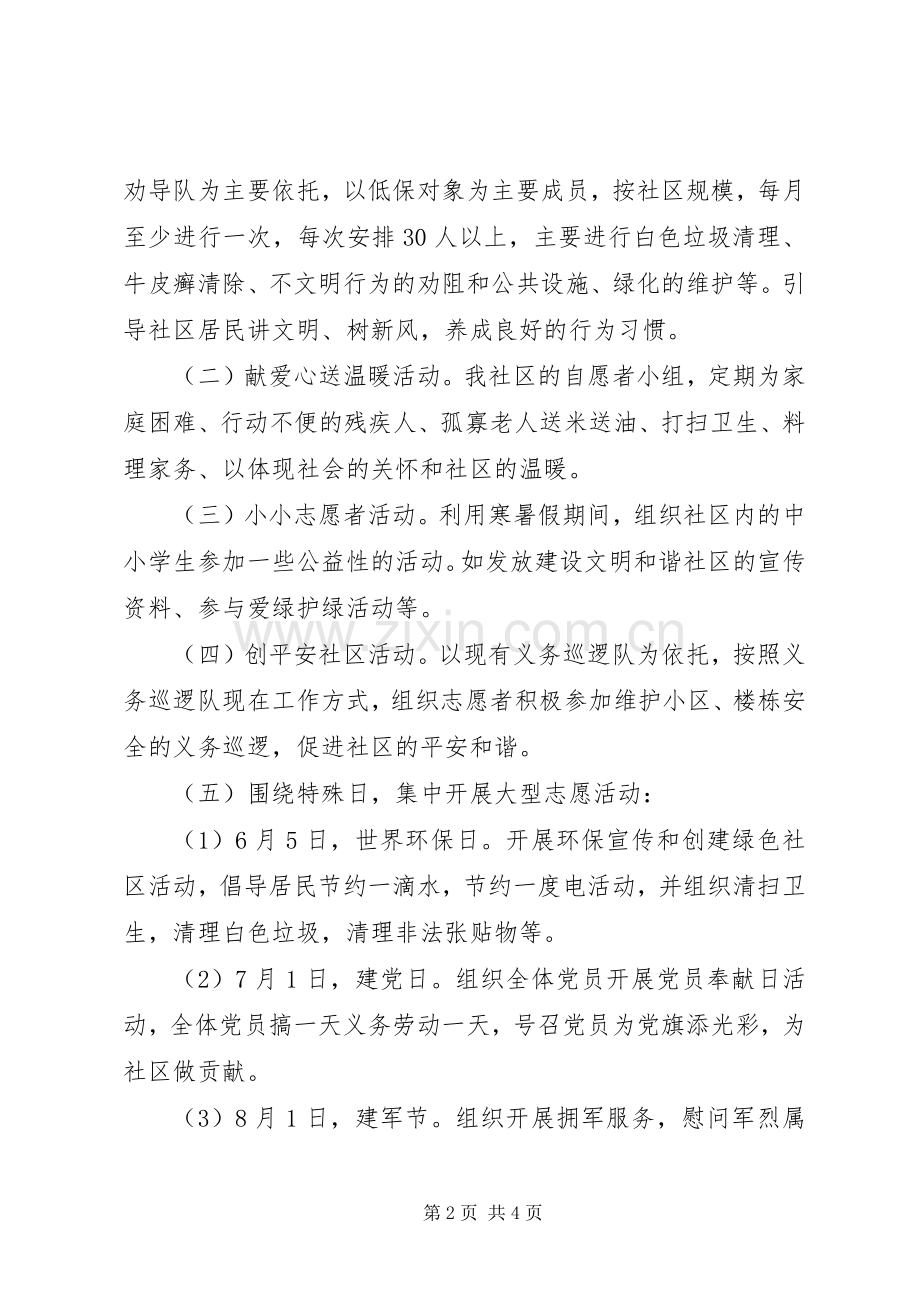 劝导队为主要依托，以低保对象为主要成员，按社区规模，每月至少进行一次，每次安排30人以上，主要进行白色垃圾清理、牛皮癣清除、不文明行为的劝阻和公共设施、绿化的维护等。引导社区居民讲文明、树新风，养成良好的行为习惯。

（二）献爱心送温暖活动。我社区的自愿者小组，定期为家庭困难、行动不便的残疾人、孤寡老人送米送油、打扫卫生、料理家务、以体现社会的关怀和社区的温暖。

（三）小小志愿者活动。利用寒暑假期间，组织社区内的中小学生参加一些公益性的活动。如发放建设文明和谐社区的宣传资料、参与爱绿护绿活动等。

（四）创平安社区活动。以现有义务巡逻队为依托，按照义务巡逻队现在工作方式，组织志愿者积极参加维护小区、楼栋安全的义务巡逻，促进社区的平安和谐。

（五）围绕特殊日，集中开展大型志愿活动：

（1）6月5日，世界环保日。开展环保宣传和创建绿色社区活动，倡导居民节约一滴水，节约一度电活动，并组织清扫卫生，清理白色垃圾，清理非法张贴物等。

（2）7月1日，建党日。组织全体党员开展党员奉献日活动，全体党员搞一天义务劳动一天，号召党员为党旗添光彩，为社区做贡献。

（3）8月1日，建军节。组织开展拥军服务，慰问军烈属

第2页 共4页

www.zixin.com.cn